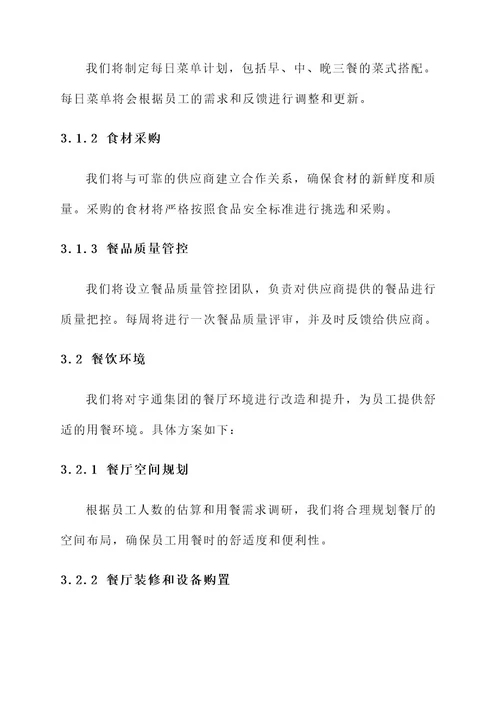 我们将制定每日菜单计划，包括早、中、晚三餐的菜式搭配。每日菜单将会根据员工的需求和反馈进行调整和更新。

3.1.2 食材采购

我们将与可靠的供应商建立合作关系，确保食材的新鲜度和质量。采购的食材将严格按照食品安全标准进行挑选和采购。

3.1.3 餐品质量管控

我们将设立餐品质量管控团队，负责对供应商提供的餐品进行质量把控。每周将进行一次餐品质量评审，并及时反馈给供应商。

3.2 餐饮环境

我们将对宇通集团的餐厅环境进行改造和提升，为员工提供舒适的用餐环境。具体方案如下：

3.2.1 餐厅空间规划

根据员工人数的估算和用餐需求调研，我们将合理规划餐厅的空间布局，确保员工用餐时的舒适度和便利性。

3.2.2 餐厅装修和设备购置